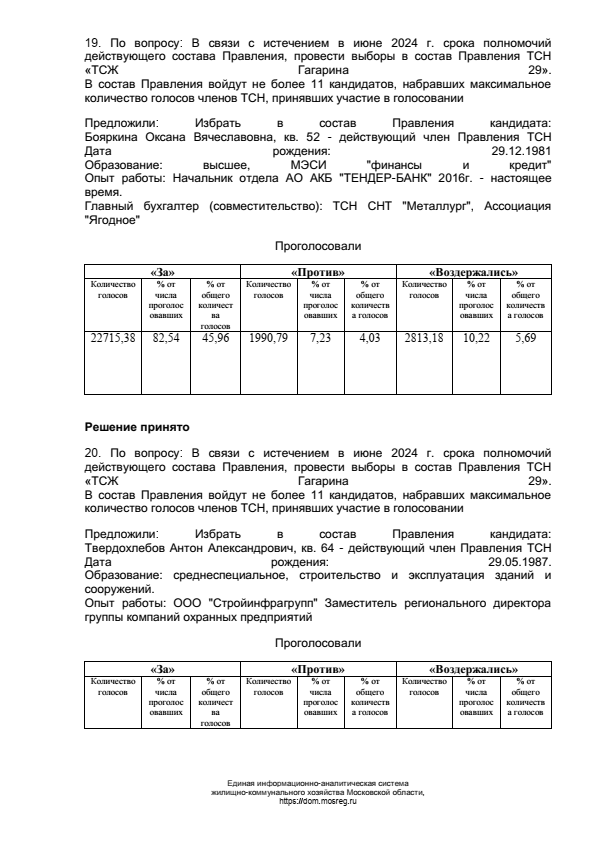 19. По вопросу: В связи с истечением в июне 2024 г. срока полномочий действующего состава Правления, провести выборы в состав Правления ТСН «ТСЖ Гагарина 29».
В состав Правления войдут не более 11 кандидатов, набравших максимальное количество голосов членов ТСН, принявших участие в голосовании

Предложили: Избрать в состав Правления кандидата: Бояркина Оксана Вячеславовна, кв. 52 - действующий член Правления ТСН
Дата рождения: 29.12.1981
Образование: высшее, МЭСИ "финансы и кредит"
Опыт работы: Начальник отдела АО АКБ "ТЕНДЕР-БАНК" 2016г. - настоящее время.
Главный бухгалтер (совместительство): ТСН СНТ "Металлург", Ассоциация "Ягодное"

Проголосовали

| «За» | | | «Против» | | | «Воздержались» | | |
|---|---|---|---|---|---|---|---|---|
| Количество голосов | % от числа проголосовавших | % от общего количества голосов | Количество голосов | % от числа проголосовавших | % от общего количества голосов | Количество голосов | % от числа проголосовавших | % от общего количества голосов |
| 22715,38 | 82,54 | 45,96 | 1990,79 | 7,23 | 4,03 | 2813,18 | 10,22 | 5,69 |

Решение принято

20. По вопросу: В связи с истечением в июне 2024 г. срока полномочий действующего состава Правления, провести выборы в состав Правления ТСН «ТСЖ Гагарина 29».
В состав Правления войдут не более 11 кандидатов, набравших максимальное количество голосов членов ТСН, принявших участие в голосовании

Предложили: Избрать в состав Правления кандидата: Твердохлебов Антон Александрович, кв. 64 - действующий член Правления ТСН
Дата рождения: 29.05.1987.
Образование: среднеспециальное, строительство и эксплуатация зданий и сооружений.
Опыт работы: ООО "Стройинфрагрупп" Заместитель регионального директора группы компаний охранных предприятий

Проголосовали

| «За» | | | «Против» | | | «Воздержались» | | |
|---|---|---|---|---|---|---|---|---|
| Количество голосов | % от числа проголосовавших | % от общего количества голосов | Количество голосов | % от числа проголосовавших | % от общего количества голосов | Количество голосов | % от числа проголосовавших | % от общего количества голосов |

Единая информационно-аналитическая система жилищно-коммунального хозяйства Московской области, https://dom.mosreg.ru